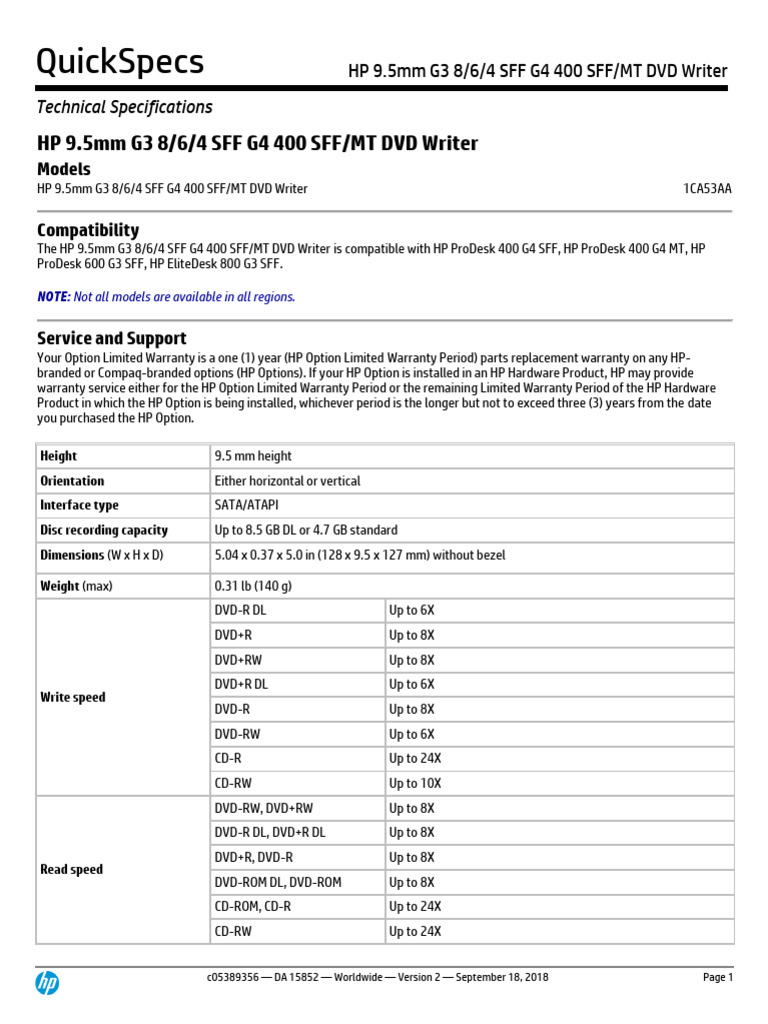 QuickSpecs

HP 9.5mm G3 8/6/4 SFF G4 400 SFF/MT DVD Writer

Technical Specifications

HP 9.5mm G3 8/6/4 SFF G4 400 SFF/MT DVD Writer

Models

HP 9.5mm G3 8/6/4 SFF G4 400 SFF/MT DVD Writer 1CA53AA

Compatibility

The HP 9.5mm G3 8/6/4 SFF G4 400 SFF/MT DVD Writer is compatible with HP ProDesk 400 G4 SFF, HP ProDesk 400 G4 MT, HP ProDesk 600 G3 SFF, HP EliteDesk 800 G3 SFF.

NOTE: Not all models are available in all regions.

Service and Support

Your Option Limited Warranty is a one (1) year (HP Option Limited Warranty Period) parts replacement warranty on any HP-branded or Compaq-branded options (HP Options). If your HP Option is installed in an HP Hardware Product, HP may provide warranty service either for the HP Option Limited Warranty Period or the remaining Limited Warranty Period of the HP Hardware Product in which the HP Option is being installed, whichever period is the longer but not to exceed three (3) years from the date you purchased the HP Option.

| Height | 9.5 mm height | |
|---|---|---|
| Orientation | Either horizontal or vertical | |
| Interface type | SATA/ATAPI | |
| Disc recording capacity | Up to 8.5 GB DL or 4.7 GB standard | |
| Dimensions (W x H x D) | 5.04 x 0.37 x 5.0 in (128 x 9.5 x 127 mm) without bezel | |
| Weight (max) | 0.31 lb (140 g) | |
| Write speed | DVD-R DL | Up to 6X |
| | DVD+R | Up to 8X |
| | DVD+RW | Up to 8X |
| | DVD+R DL | Up to 6X |
| | DVD-R | Up to 8X |
| | DVD-RW | Up to 6X |
| | CD-R | Up to 24X |
| | CD-RW | Up to 10X |
| Read speed | DVD-RW, DVD+RW | Up to 8X |
| | DVD-R DL, DVD+R DL | Up to 8X |
| | DVD+R, DVD-R | Up to 8X |
| | DVD-ROM DL, DVD-ROM | Up to 8X |
| | CD-ROM, CD-R | Up to 24X |
| | CD-RW | Up to 24X |

hp

c05389356 — DA 15852 — Worldwide — Version 2 — September 18, 2018

Page 1